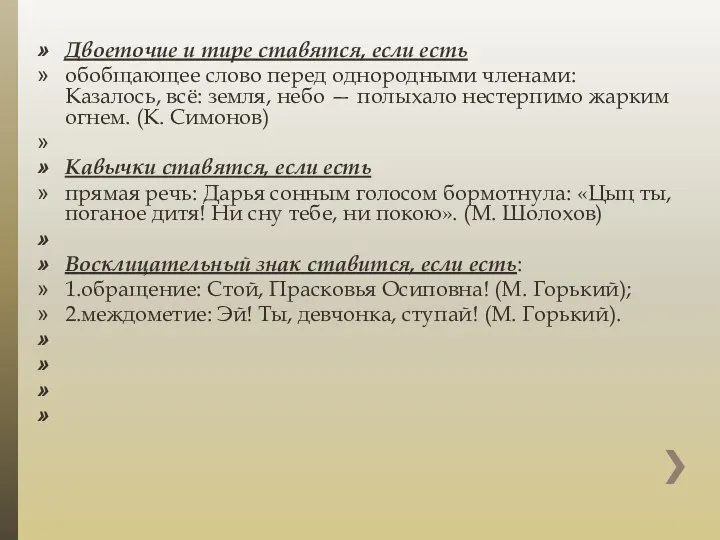 » Двоеточие и тире ставятся, если есть
» обобщающее слово перед однородными членами: Казалось, всё: земля, небо — полыхало нестерпимо жарким огнем. (К. Симонов)
»
» Кавычки ставятся, если есть
» прямая речь: Дарья сонным голосом бормотнула: «Цыц ты, поганое дитя! Ни сну тебе, ни покою». (М. Шолохов)
»
» Восклицательный знак ставится, если есть:
» 1.обращение: Стой, Прасковья Осиповна! (М. Горький);
» 2.междометие: Эй! Ты, девчонка, ступай! (М. Горький).
»
»
»
»